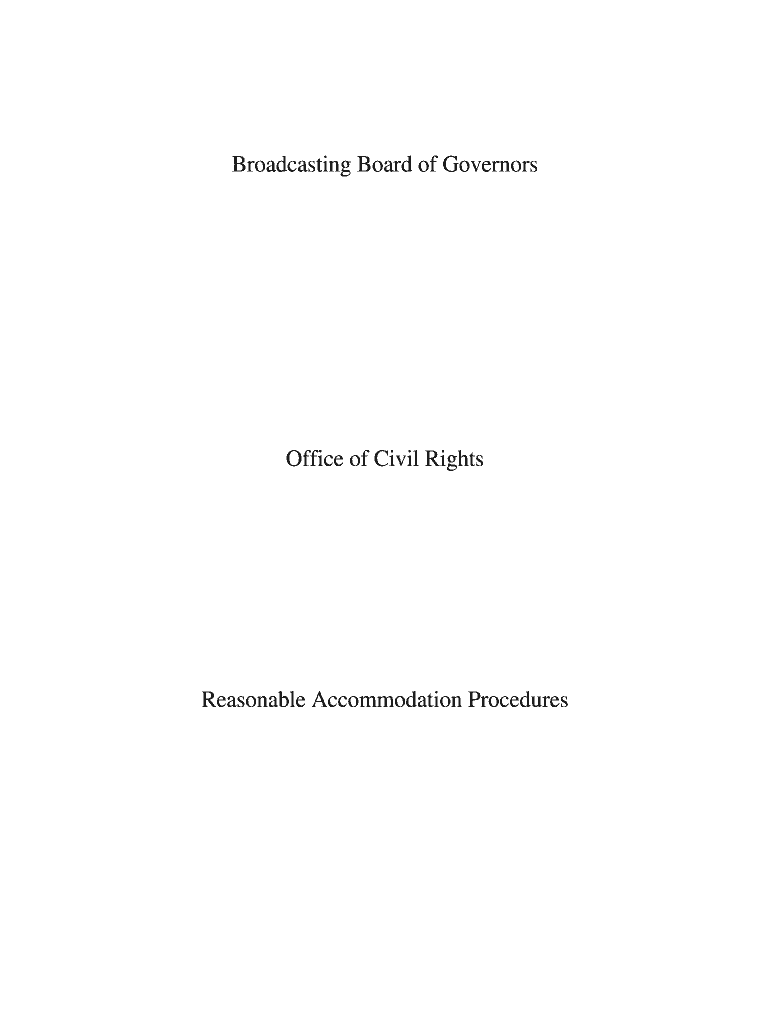 Broadcasting Board of Governors

Office of Civil Rights

Reasonable Accommodation Procedures